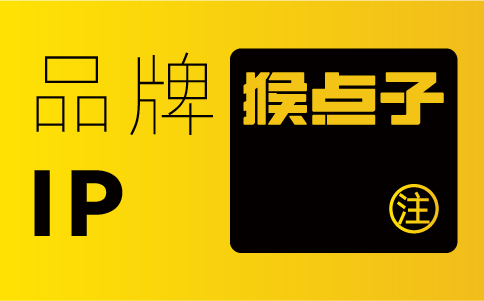 品牌
IP

猴点子

注